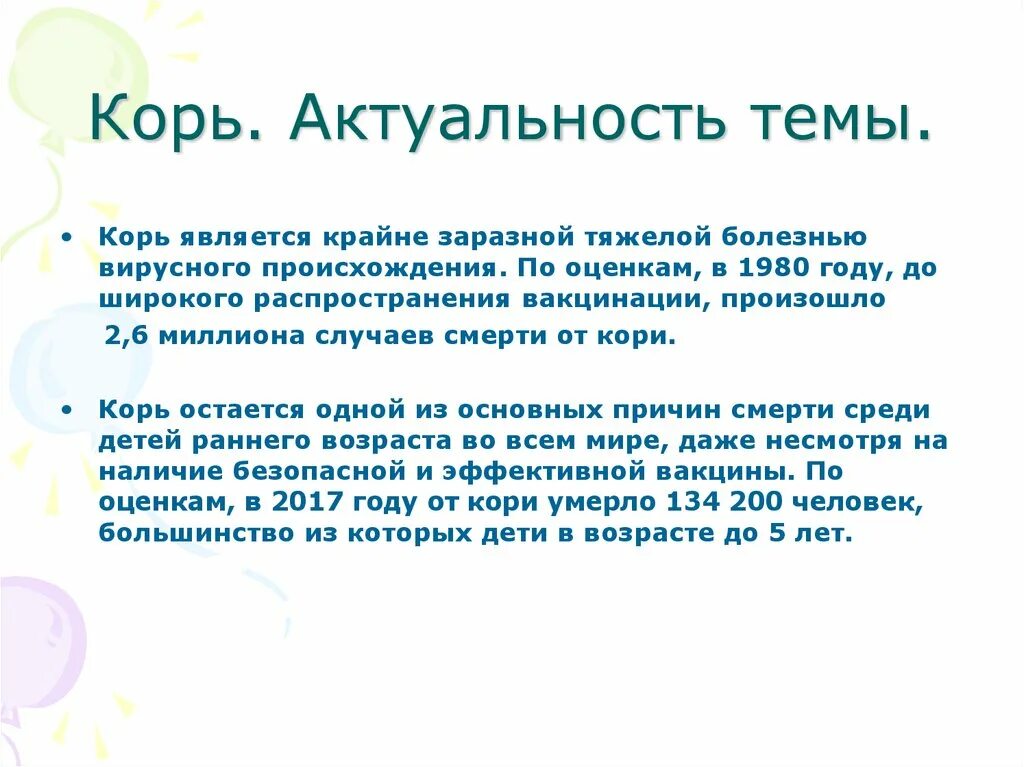 Корь. Актуальность темы.

• Корь является крайне заразной тяжелой болезнью вирусного происхождения. По оценкам, в 1980 году, до широкого распространения вакцинации, произошло 2,6 миллиона случаев смерти от кори.

• Корь остается одной из основных причин смерти среди детей раннего возраста во всем мире, даже несмотря на наличие безопасной и эффективной вакцины. По оценкам, в 2017 году от кори умерло 134 200 человек, большинство из которых дети в возрасте до 5 лет.